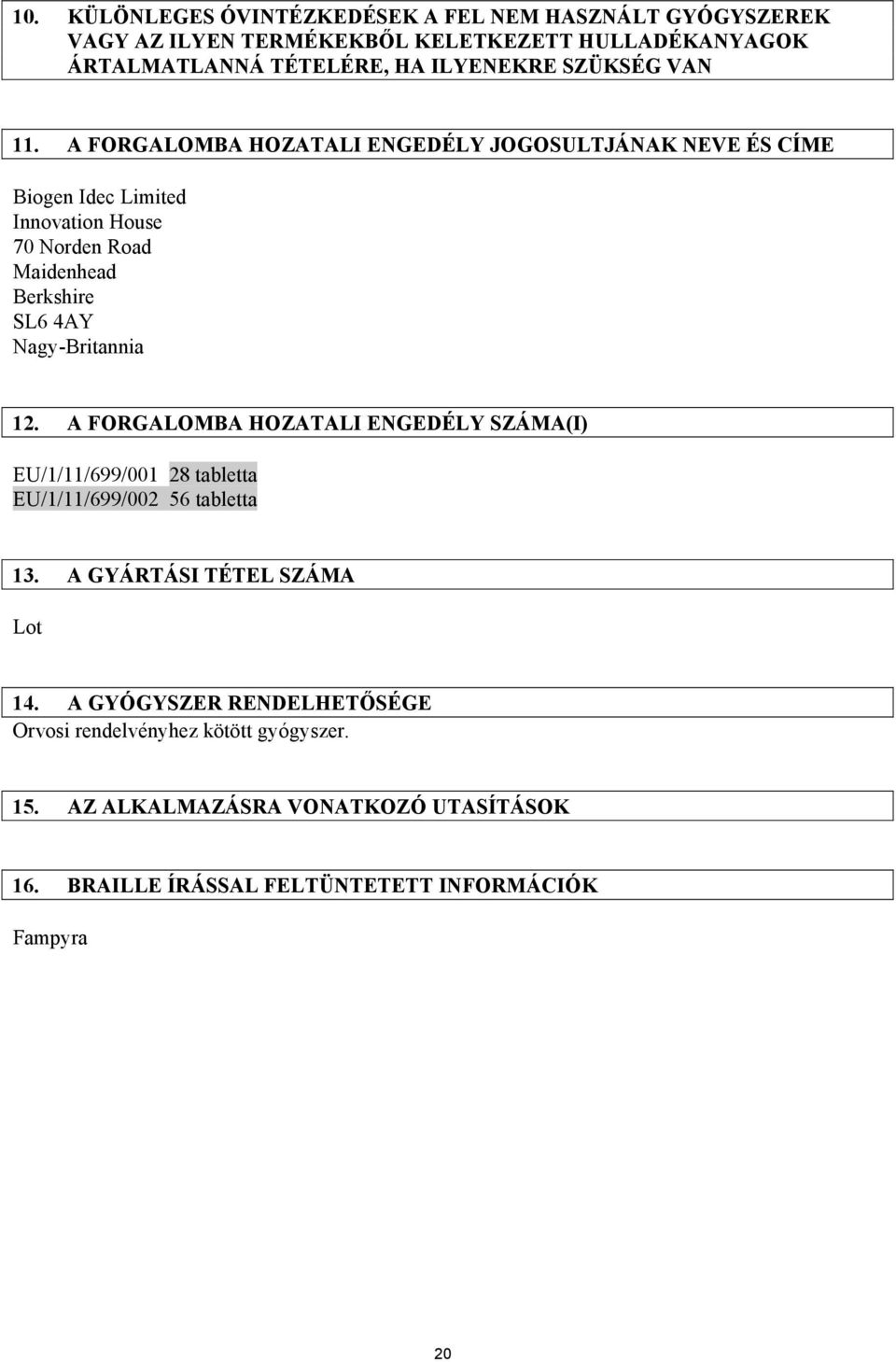 10. KÜLÖNLEGES ÓVINTÉZKEDÉSEK A FEL NEM HASZNÁLT GYÓGYSZEREK VAGY AZ ILYEN TERMÉKEKBŐL KELETKEZETT HULLADÉKANYAGOK ÁRTALMATLANNÁ TÉTELÉRE, HA ILYENEKRE SZÜKSÉG VAN

11. A FORGALOMBA HOZATALI ENGEDÉLY JOGOSULTJÁNAK NEVE ÉS CÍME

Biogen Idec Limited
Innovation House
70 Norden Road
Maidenhead
Berkshire
SL6 4AY
Nagy-Britannia

12. A FORGALOMBA HOZATALI ENGEDÉLY SZÁMA(I)

EU/1/11/699/001 28 tabletta
EU/1/11/699/002 56 tabletta

13. A GYÁRTÁSI TÉTEL SZÁMA

Lot

14. A GYÓGYSZER RENDELHETŐSÉGE
Orvosi rendelvényhez kötött gyógyszer.

15. AZ ALKALMAZÁSRA VONATKOZÓ UTASÍTÁSOK

16. BRAILLE ÍRÁSSAL FELTÜNTETETT INFORMÁCIÓK

Fampyra

20